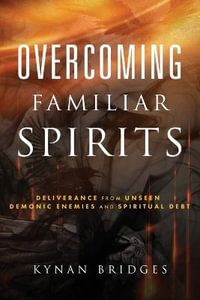 OVERCOMING
FAMILIAR
SPIRITS

DELIVERANCE FROM UNSEEN
DEMONIC ENEMIES AND SPIRITUAL DEBT

KYNAN BRIDGES